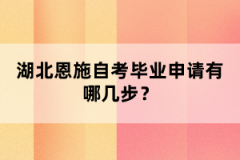 湖北恩施自考毕业申请有哪几步？